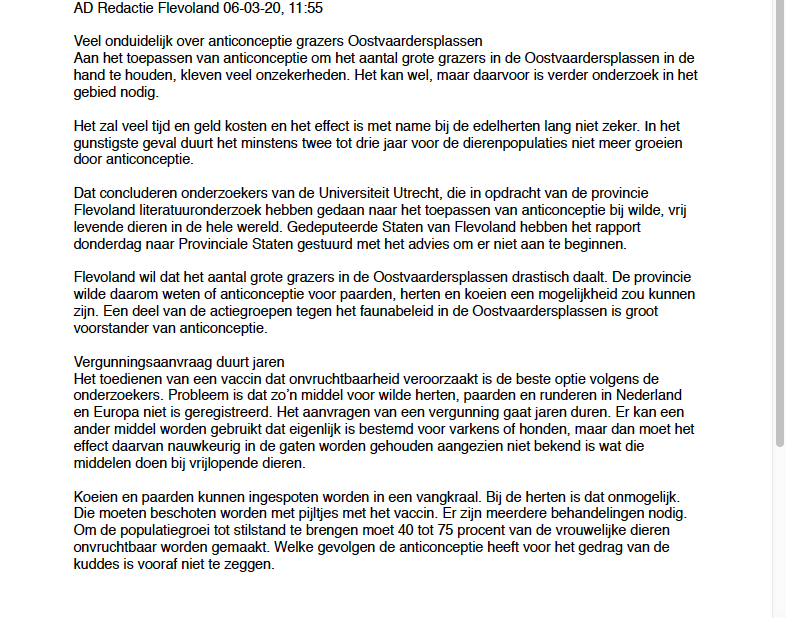 AD Redactie Flevoland 06-03-20, 11:55

Veel onduidelijk over anticonceptie grazers Oostvaardersplassen
Aan het toepassen van anticonceptie om het aantal grote grazers in de Oostvaardersplassen in de hand te houden, kleven veel onzekerheden. Het kan wel, maar daarvoor is verder onderzoek in het gebied nodig.

Het zal veel tijd en geld kosten en het effect is met name bij de edelherten lang niet zeker. In het gunstigste geval duurt het minstens twee tot drie jaar voor de dierenpopulaties niet meer groeien door anticonceptie.

Dat concluderen onderzoekers van de Universiteit Utrecht, die in opdracht van de provincie Flevoland literatuuronderzoek hebben gedaan naar het toepassen van anticonceptie bij wilde, vrij levende dieren in de hele wereld. Gedeputeerde Staten van Flevoland hebben het rapport donderdag naar Provinciale Staten gestuurd met het advies om er niet aan te beginnen.

Flevoland wil dat het aantal grote grazers in de Oostvaardersplassen drastisch daalt. De provincie wilde daarom weten of anticonceptie voor paarden, herten en koeien een mogelijkheid zou kunnen zijn. Een deel van de actiegroepen tegen het faunabeleid in de Oostvaardersplassen is groot voorstander van anticonceptie.

Vergunningsaanvraag duurt jaren
Het toedienen van een vaccin dat onvruchtbaarheid veroorzaakt is de beste optie volgens de onderzoekers. Probleem is dat zo'n middel voor wilde herten, paarden en runderen in Nederland en Europa niet is geregistreerd. Het aanvragen van een vergunning gaat jaren duren. Er kan een ander middel worden gebruikt dat eigenlijk is bestemd voor varkens of honden, maar dan moet het effect daarvan nauwkeurig in de gaten worden gehouden aangezien niet bekend is wat die middelen doen bij vrijlopende dieren.

Koeien en paarden kunnen ingespoten worden in een vangkraal. Bij de herten is dat onmogelijk. Die moeten beschoten worden met pijltjes met het vaccin. Er zijn meerdere behandelingen nodig. Om de populatiegroei tot stilstand te brengen moet 40 tot 75 procent van de vrouwelijke dieren onvruchtbaar worden gemaakt. Welke gevolgen de anticonceptie heeft voor het gedrag van de kuddes is vooraf niet te zeggen.